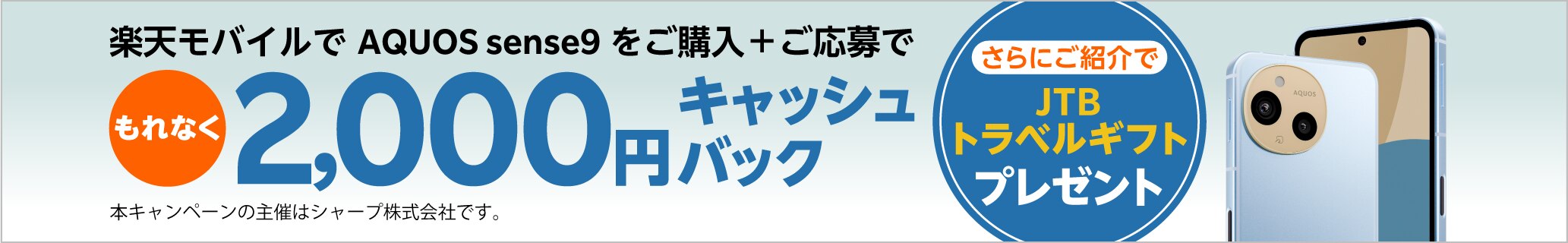 楽天モバイルで AQUOS sense9 をご購入＋ご応募で

もれなく 2,000円 キャッシュバック

本キャンペーンの主催はシャープ株式会社です。

さらにご紹介で

JTB トラベルギフト プレゼント

AQUOS